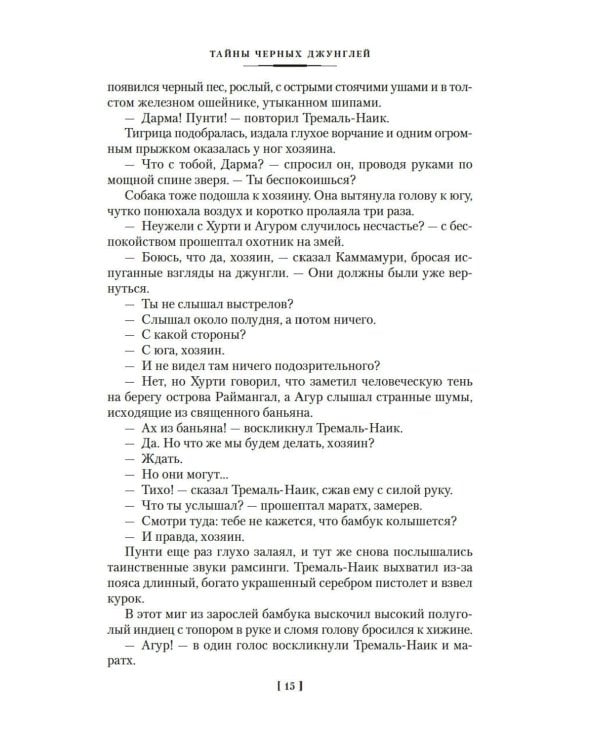 ТАЙНЫ ЧЕРНЫХ ДЖУНГЛЕЙ

появился черный пес, рослый, с острыми стоячими ушами и в толстом железном ошейнике, утыканном шипами.

— Дарма! Пунти! — повторил Тремаль-Наик.

Тигрица подобралась, издала глухое ворчание и одним огромным прыжком оказалась у ног хозяина.

— Что с тобой, Дарма? — спросил он, проводя руками по мощной спине зверя. — Ты беспокоишься?

Собака тоже подошла к хозяину. Она вытянула голову к югу, чутко понюхала воздух и коротко пролаяла три раза.

— Неужели с Хурти и Агуром случилось несчастье? — с беспокойством прошептал охотник на змей.

— Боюсь, что да, хозяин, — сказал Каммамури, бросая испуганные взгляды на джунгли. — Они должны были уже вернуться.

— Ты не слышал выстрелов?

— Слышал около полудня, а потом ничего.

— С какой стороны?

— С юга, хозяин.

— И не видел там ничего подозрительного?

— Нет, но Хурти говорил, что заметил человеческую тень на берегу острова Раймангал, а Агур слышал странные шумы, исходящие из священного баньяна.

— Ах из баньяна! — воскликнул Тремаль-Наик.

— Да. Но что же мы будем делать, хозяин?

— Ждать.

— Но они могут...

— Тихо! — сказал Тремаль-Наик, сжав ему с силой руку.

— Что ты услышал? — прошептал маратх, замерев.

— Смотри туда: тебе не кажется, что бамбук колышется?

— И правда, хозяин.

Пунти еще раз глухо залаял, и тут же снова послышались таинственные звуки рамсинги. Тремаль-Наик выхватил из-за пояса длинный, богато украшенный серебром пистолет и взвел курок.

В этот миг из зарослей бамбука выскочил высокий полуголый индиец с топором в руке и сломя голову бросился к хижине.

— Агур! — в один голос воскликнули Тремаль-Наик и маратх.

[ 15 ]